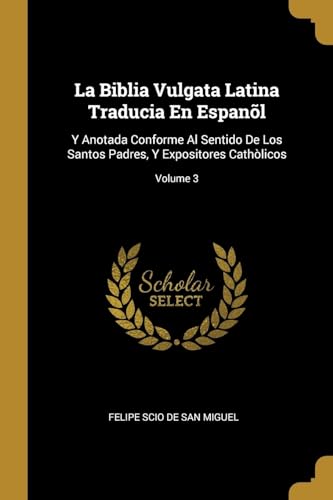 La Biblia Vulgata Latina Traducia En Espanõl

Y Anotada Conforme Al Sentido De Los Santos Padres, Y Expositores Cathòlicos

Volume 3

Scholar SELECT

FELIPE SCIO DE SAN MIGUEL